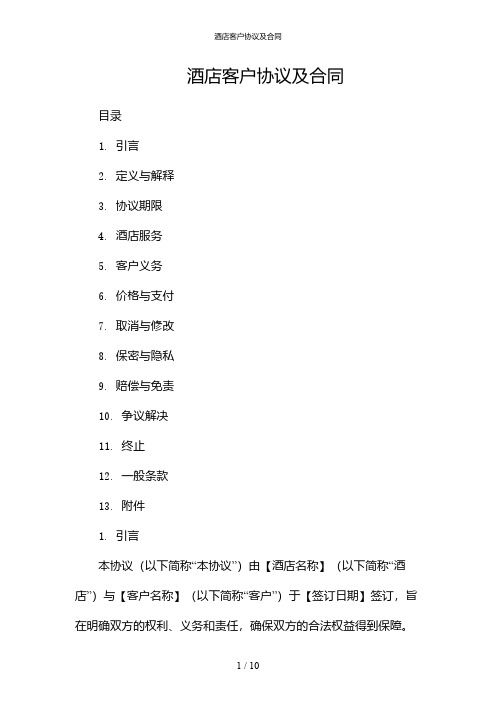 酒店客户协议及合同

酒店客户协议及合同

目录

1. 引言

2. 定义与解释

3. 协议期限

4. 酒店服务

5. 客户义务

6. 价格与支付

7. 取消与修改

8. 保密与隐私

9. 赔偿与免责

10. 争议解决

11. 终止

12. 一般条款

13. 附件

1. 引言

本协议（以下简称“本协议”）由【酒店名称】（以下简称“酒店”）与【客户名称】（以下简称“客户”）于【签订日期】签订，旨在明确双方的权利、义务和责任，确保双方的合法权益得到保障。

1 / 10